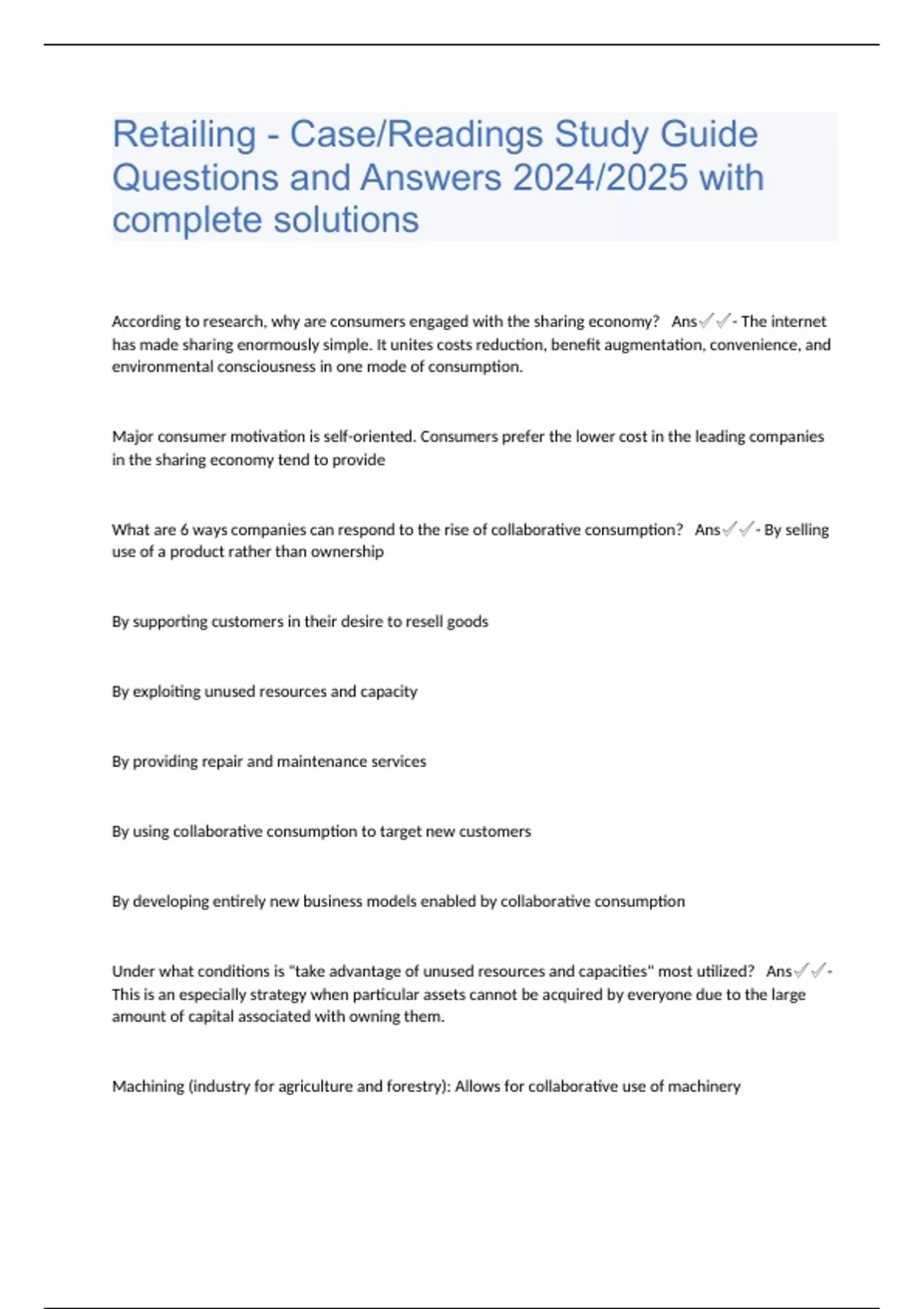 Retailing - Case/Readings Study Guide Questions and Answers 2024/2025 with complete solutions

According to research, why are consumers engaged with the sharing economy? Ans✓✓- The internet has made sharing enormously simple. It unites costs reduction, benefit augmentation, convenience, and environmental consciousness in one mode of consumption.

Major consumer motivation is self-oriented. Consumers prefer the lower cost in the leading companies in the sharing economy tend to provide

What are 6 ways companies can respond to the rise of collaborative consumption? Ans✓✓- By selling use of a product rather than ownership

By supporting customers in their desire to resell goods

By exploiting unused resources and capacity

By providing repair and maintenance services

By using collaborative consumption to target new customers

By developing entirely new business models enabled by collaborative consumption

Under what conditions is "take advantage of unused resources and capacities" most utilized? Ans✓✓- This is an especially strategy when particular assets cannot be acquired by everyone due to the large amount of capital associated with owning them.

Machining (industry for agriculture and forestry): Allows for collaborative use of machinery